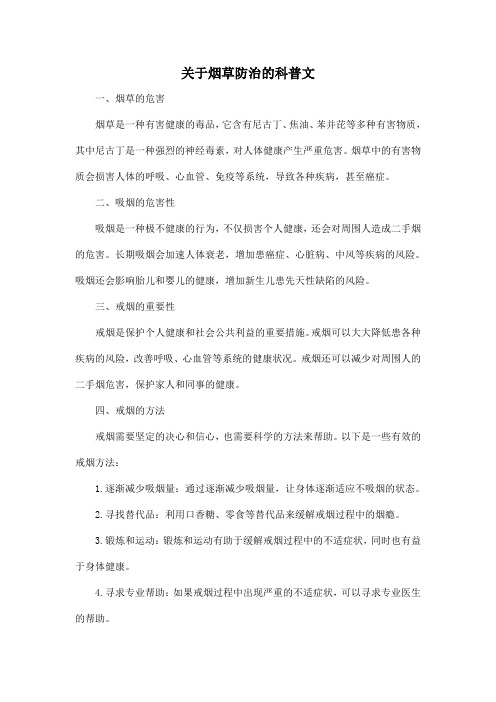 关于烟草防治的科普文

一、烟草的危害

烟草是一种有害健康的毒品，它含有尼古丁、焦油、苯并芘等多种有害物质，其中尼古丁是一种强烈的神经毒素，对人体健康产生严重危害。烟草中的有害物质会损害人体的呼吸、心血管、免疫等系统，导致各种疾病，甚至癌症。

二、吸烟的危害性

吸烟是一种极不健康的行为，不仅损害个人健康，还会对周围人造成二手烟的危害。长期吸烟会加速人体衰老，增加患癌症、心脏病、中风等疾病的风险。吸烟还会影响胎儿和婴儿的健康，增加新生儿患先天性缺陷的风险。

三、戒烟的重要性

戒烟是保护个人健康和社会公共利益的重要措施。戒烟可以大大降低患各种疾病的风险，改善呼吸、心血管等系统的健康状况。戒烟还可以减少对周围人的二手烟危害，保护家人和同事的健康。

四、戒烟的方法

戒烟需要坚定的决心和信心，也需要科学的方法来帮助。以下是一些有效的戒烟方法：

1. 逐渐减少吸烟量：通过逐渐减少吸烟量，让身体逐渐适应不吸烟的状态。

2. 寻找替代品：利用口香糖、零食等替代品来缓解戒烟过程中的烟瘾。

3. 锻炼和运动：锻炼和运动有助于缓解戒烟过程中的不适症状，同时也有益于身体健康。

4. 寻求专业帮助：如果戒烟过程中出现严重的不适症状，可以寻求专业医生的帮助。